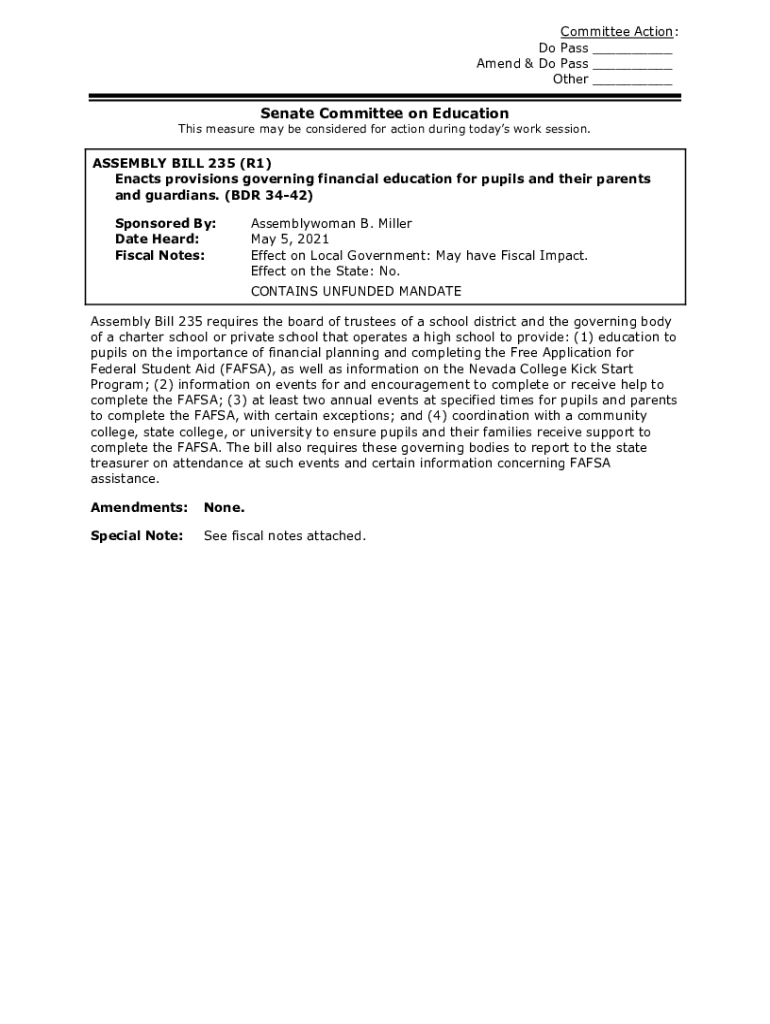 Committee Action:
Do Pass __________
Amend & Do Pass __________
Other __________

Senate Committee on Education
This measure may be considered for action during today's work session.

ASSEMBLY BILL 235 (R1)
Enacts provisions governing financial education for pupils and their parents and guardians. (BDR 34-42)

Sponsored By: Assemblywoman B. Miller
Date Heard: May 5, 2021
Fiscal Notes: Effect on Local Government: May have Fiscal Impact.
Effect on the State: No.
CONTAINS UNFUNDED MANDATE

Assembly Bill 235 requires the board of trustees of a school district and the governing body of a charter school or private school that operates a high school to provide: (1) education to pupils on the importance of financial planning and completing the Free Application for Federal Student Aid (FAFSA), as well as information on the Nevada College Kick Start Program; (2) information on events for and encouragement to complete or receive help to complete the FAFSA; (3) at least two annual events at specified times for pupils and parents to complete the FAFSA, with certain exceptions; and (4) coordination with a community college, state college, or university to ensure pupils and their families receive support to complete the FAFSA. The bill also requires these governing bodies to report to the state treasurer on attendance at such events and certain information concerning FAFSA assistance.

Amendments: None.

Special Note: See fiscal notes attached.